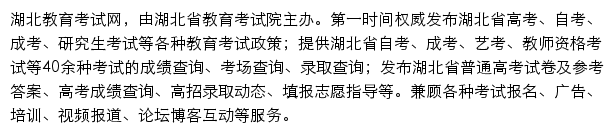 湖北教育考试网，由湖北省教育考试院主办。第一时间权威发布湖北省高考、自考、成考、研究生考试等各种教育考试政策；提供湖北省自考、成考、艺考、教师资格考试等40余种考试的成绩查询、考场查询、录取查询；发布湖北省普通高考试卷及参考答案、高考成绩查询、高招录取动态、填报志愿指导等。兼顾各种考试报名、广告、培训、视频报道、论坛博客互动等服务。